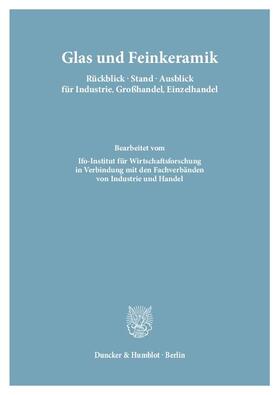 Glas und Feinkeramik

Rückblick · Stand · Ausblick
für Industrie, Großhandel, Einzelhandel

Bearbeitet vom

Ifo-Institut für Wirtschaftsforschung
in Verbindung mit den Fachverbänden
von Industrie und Handel

Duncker & Humblot · Berlin